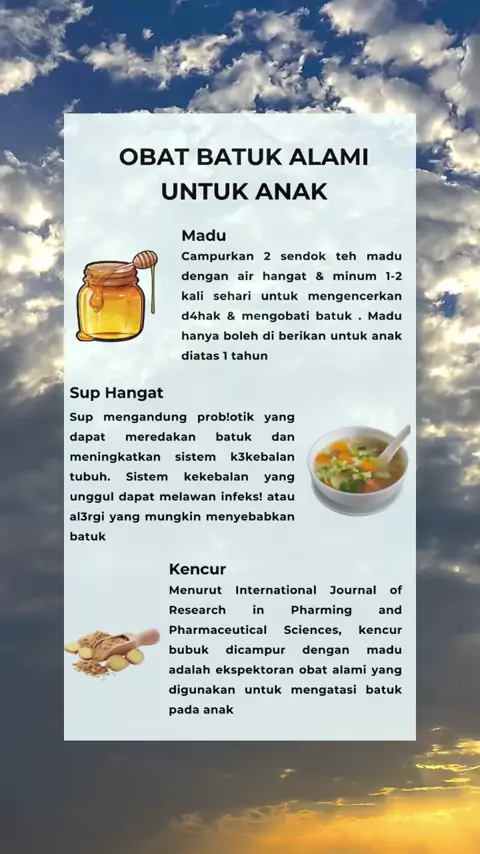 OBAT BATUK ALAMI UNTUK ANAK

Madu
Campurkan 2 sendok teh madu dengan air hangat & minum 1-2 kali sehari untuk mengencerkan d4hak & mengobati batuk . Madu hanya boleh di berikan untuk anak diatas 1 tahun

Sup Hangat
Sup mengandung prob!otik yang dapat meredakan batuk dan meningkatkan sistem k3kebalan tubuh. Sistem kekebalan yang unggul dapat melawan infeks! atau al3rgi yang mungkin menyebabkan batuk

Kencur
Menurut International Journal of Research in Pharming and Pharmaceutical Sciences, kencur bubuk dicampur dengan madu adalah ekspektoran obat alami yang digunakan untuk mengatasi batuk pada anak